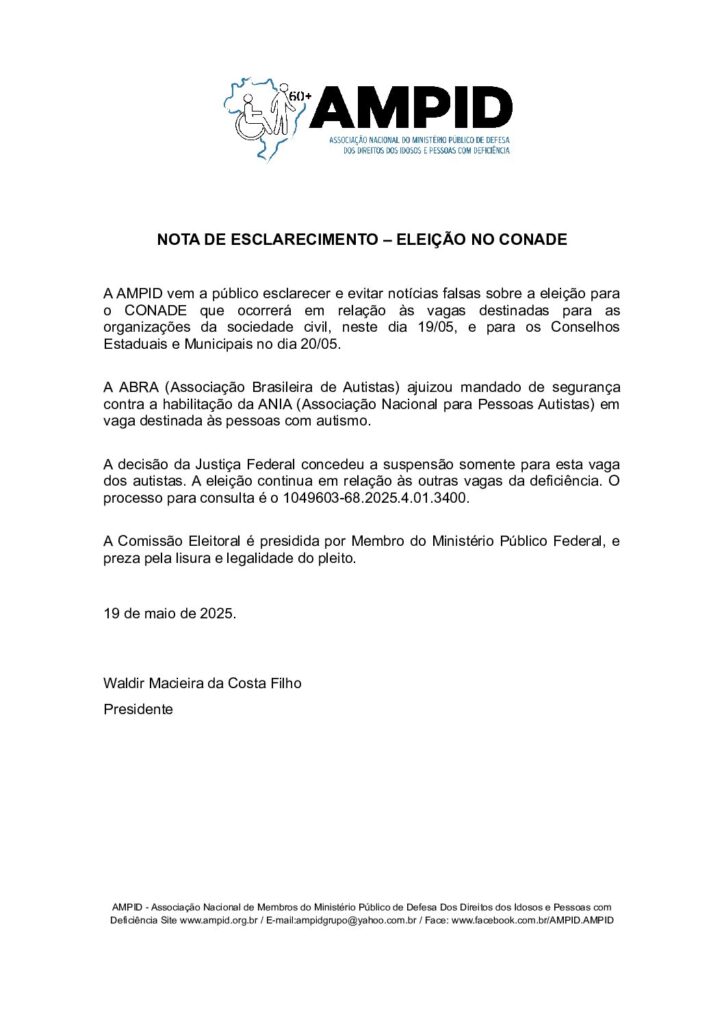 60+
AMPID
ASSOCIAÇÃO NACIONAL DO MINISTÉRIO PÚBLICO DE DEFESA DOS DIREITOS DOS IDOSOS E PESSOAS COM DEFICIÊNCIA

NOTA DE ESCLARECIMENTO – ELEIÇÃO NO CONADE

A AMPID vem a público esclarecer e evitar notícias falsas sobre a eleição para o CONADE que ocorrerá em relação às vagas destinadas para as organizações da sociedade civil, neste dia 19/05, e para os Conselhos Estaduais e Municipais no dia 20/05.

A ABRA (Associação Brasileira de Autistas) ajuizou mandado de segurança contra a habilitação da ANIA (Associação Nacional para Pessoas Autistas) em vaga destinada às pessoas com autismo.

A decisão da Justiça Federal concedeu a suspensão somente para esta vaga dos autistas. A eleição continua em relação às outras vagas da deficiência. O processo para consulta é o 1049603-68.2025.4.01.3400.

A Comissão Eleitoral é presidida por Membro do Ministério Público Federal, e preza pela lisura e legalidade do pleito.

19 de maio de 2025.

Waldir Macieira da Costa Filho
Presidente

AMPID - Associação Nacional de Membros do Ministério Público de Defesa Dos Direitos dos Idosos e Pessoas com Deficiência Site www.ampid.org.br / E-mail:ampidgrupo@yahoo.com.br / Face: www.facebook.com.br/AMPID.AMPID